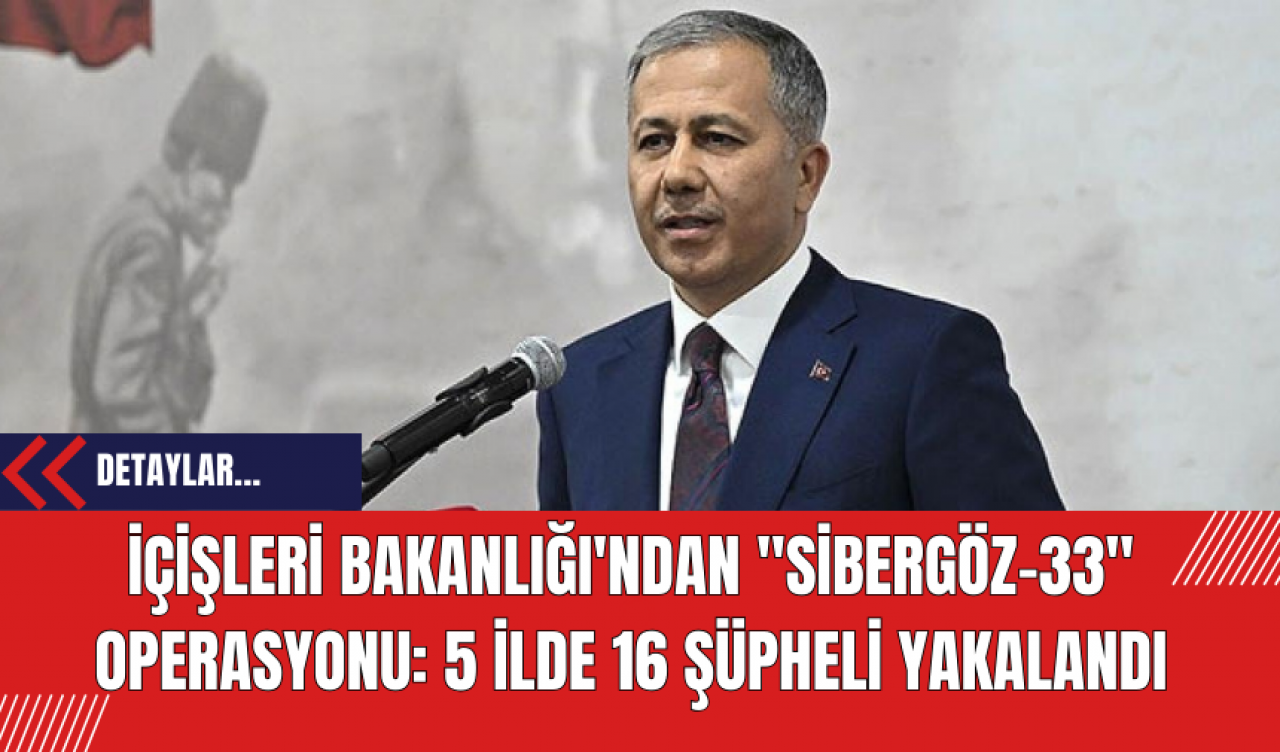 DETAYLAR...

İÇİŞLERİ BAKANLIĞI'NDAN "SİBERGÖZ-33" OPERASYONU: 5 İLDE 16 ŞÜPHELİ YAKALANDI